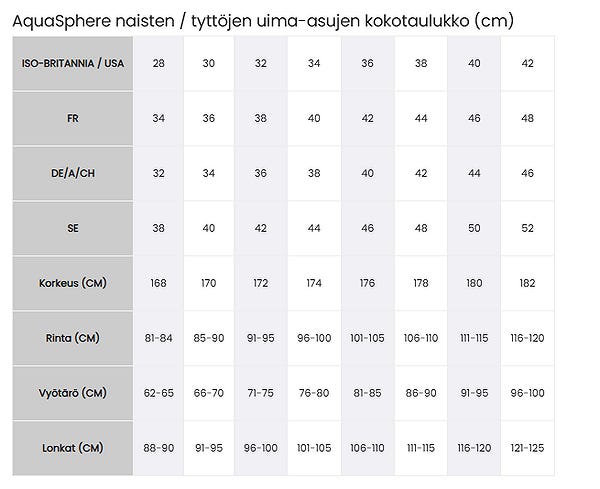 AquaSphere naisten / tyttöjen uima-asujen kokotaulukko (cm)

| ISO-BRITANNIA / USA | 28 | 30 | 32 | 34 | 36 | 38 | 40 | 42 |
|---|---|---|---|---|---|---|---|---|
| FR | 34 | 36 | 38 | 40 | 42 | 44 | 46 | 48 |
| DE/A/CH | 32 | 34 | 36 | 38 | 40 | 42 | 44 | 46 |
| SE | 38 | 40 | 42 | 44 | 46 | 48 | 50 | 52 |
| Korkeus (CM) | 168 | 170 | 172 | 174 | 176 | 178 | 180 | 182 |
| Rinta (CM) | 81-84 | 85-90 | 91-95 | 96-100 | 101-105 | 106-110 | 111-115 | 116-120 |
| Vyötärö (CM) | 62-65 | 66-70 | 71-75 | 76-80 | 81-85 | 86-90 | 91-95 | 96-100 |
| Lonkat (CM) | 88-90 | 91-95 | 96-100 | 101-105 | 106-110 | 111-115 | 116-120 | 121-125 |